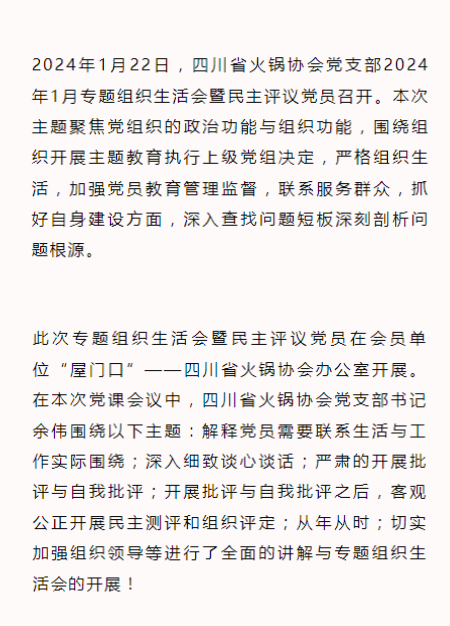 2024年1月22日，四川省火锅协会党支部2024年1月专题组织生活会暨民主评议党员召开。本次主题聚焦党组织的政治功能与组织功能，围绕组织开展主题教育执行上级党组决定，严格组织生活，加强党员教育管理监督，联系服务群众，抓好自身建设方面，深入查找问题短板深刻剖析问题根源。

此次专题组织生活会暨民主评议党员在会员单位“屋门口”——四川省火锅协会办公室开展。在本次党课会议中，四川省火锅协会党支部书记余伟围绕以下主题：解释党员需要联系生活与工作实际围绕；深入细致谈心谈话；严肃的开展批评与自我批评；开展批评与自我批评之后，客观公正开展民主测评和组织评定；从年从时；切实加强组织领导等进行了全面的讲解与专题组织生活会的开展！